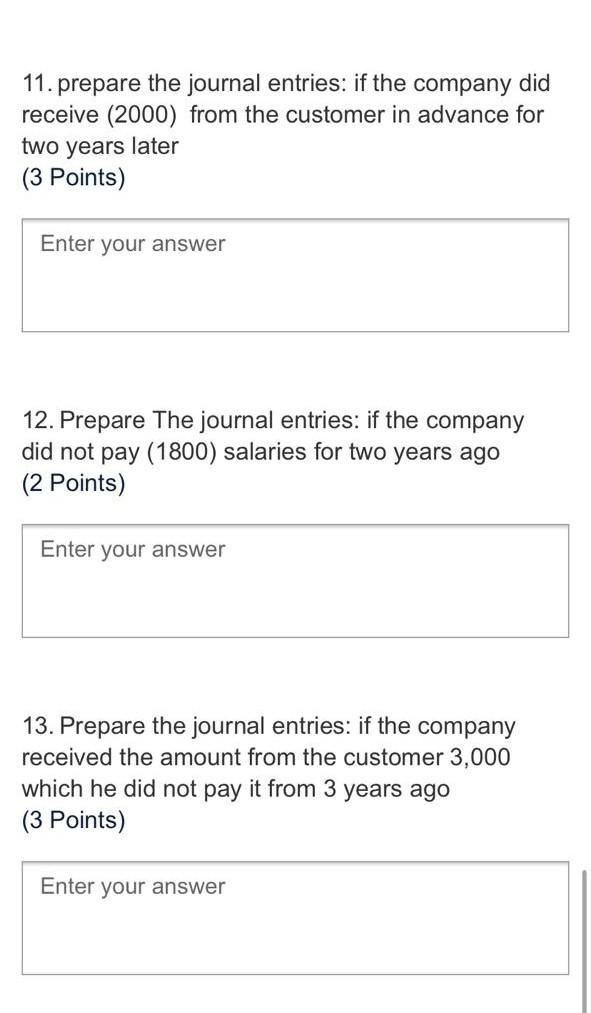 11. prepare the journal entries: if the company did receive (2000) from the customer in advance for two years later
(3 Points)

Enter your answer

12. Prepare The journal entries: if the company did not pay (1800) salaries for two years ago
(2 Points)

Enter your answer

13. Prepare the journal entries: if the company received the amount from the customer 3,000 which he did not pay it from 3 years ago
(3 Points)

Enter your answer